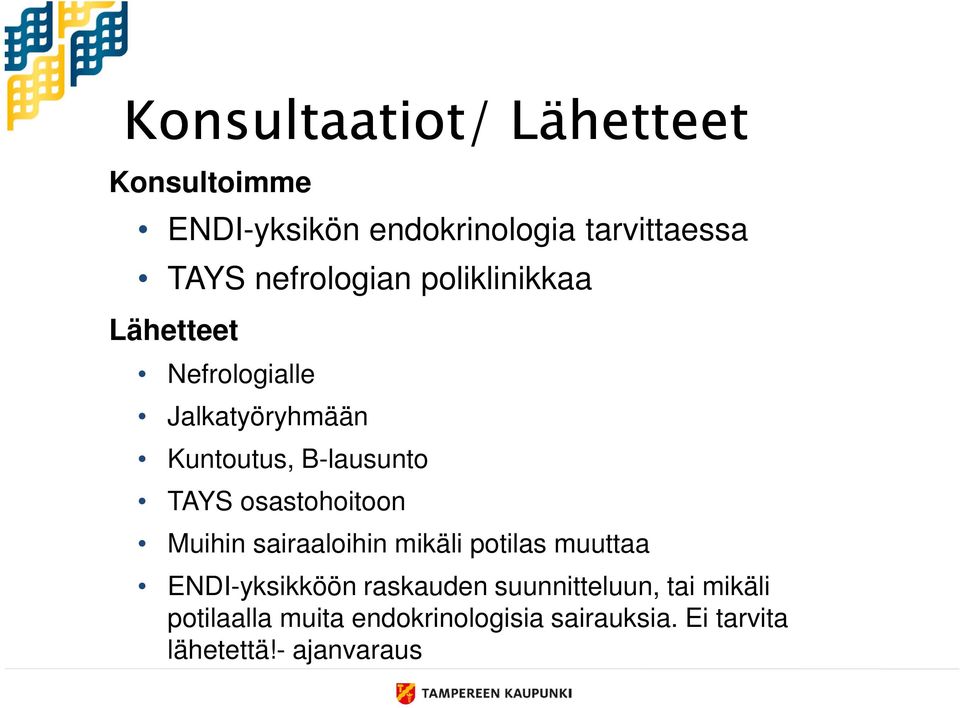 Konsultaatiot/ Lähetteet

Konsultoimme

• ENDI-yksikön endokrinologia tarvittaessa
• TAYS nefrologian poliklinikkaa

Lähetteet

• Nefrologialle
• Jalkatyöryhmään
• Kuntoutus, B-lausunto
• TAYS osastohoitoon
• Muihin sairaaloihin mikäli potilas muuttaa
• ENDI-yksikköön raskauden suunnitteluun, tai mikäli potilaalla muita endokrinologisia sairauksia. Ei tarvita lähetettä!- ajanvaraus

TAMPEREEN KAUPUNKI